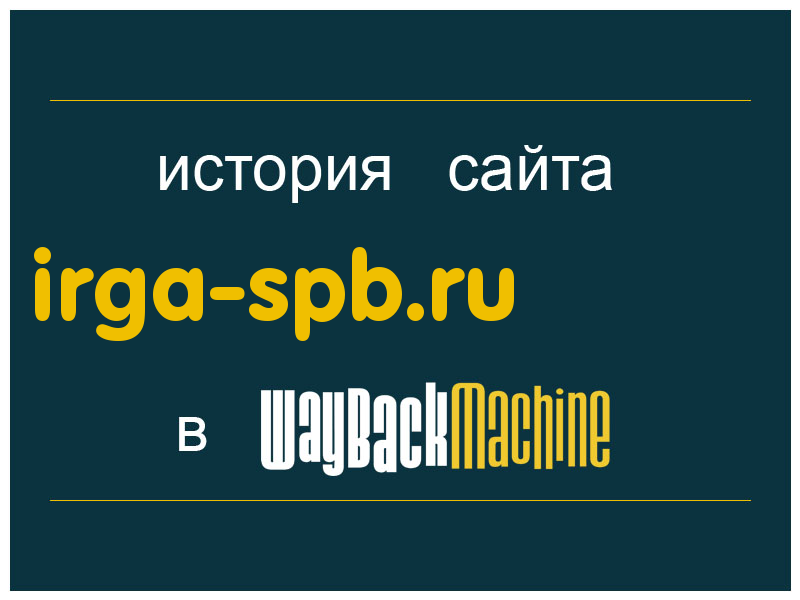 история сайта

irga-spb.ru

в WayBackMachine